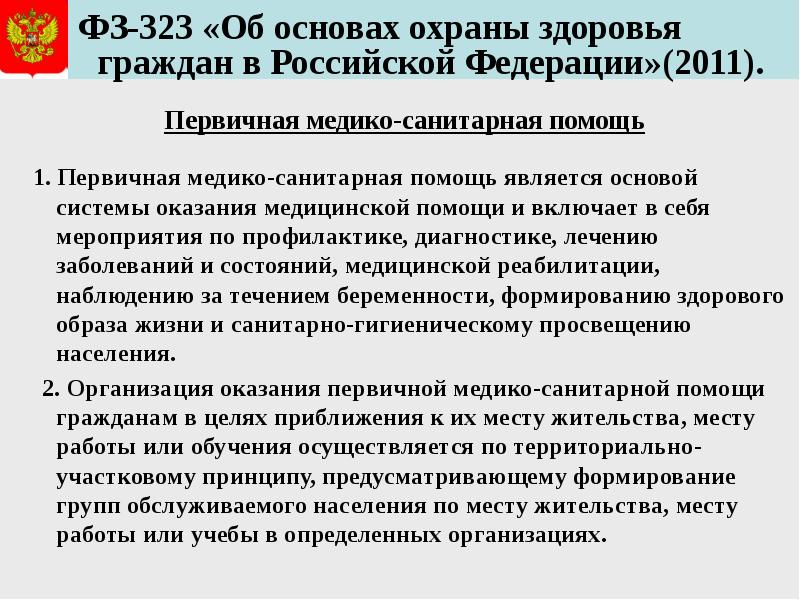 ФЗ-323 «Об основах охраны здоровья граждан в Российской Федерации»(2011).

Первичная медико-санитарная помощь

1. Первичная медико-санитарная помощь является основой системы оказания медицинской помощи и включает в себя мероприятия по профилактике, диагностике, лечению заболеваний и состояний, медицинской реабилитации, наблюдению за течением беременности, формированию здорового образа жизни и санитарно-гигиеническому просвещению населения.

2. Организация оказания первичной медико-санитарной помощи гражданам в целях приближения к их месту жительства, месту работы или обучения осуществляется по территориально-участковому принципу, предусматривающему формирование групп обслуживаемого населения по месту жительства, месту работы или учебы в определенных организациях.